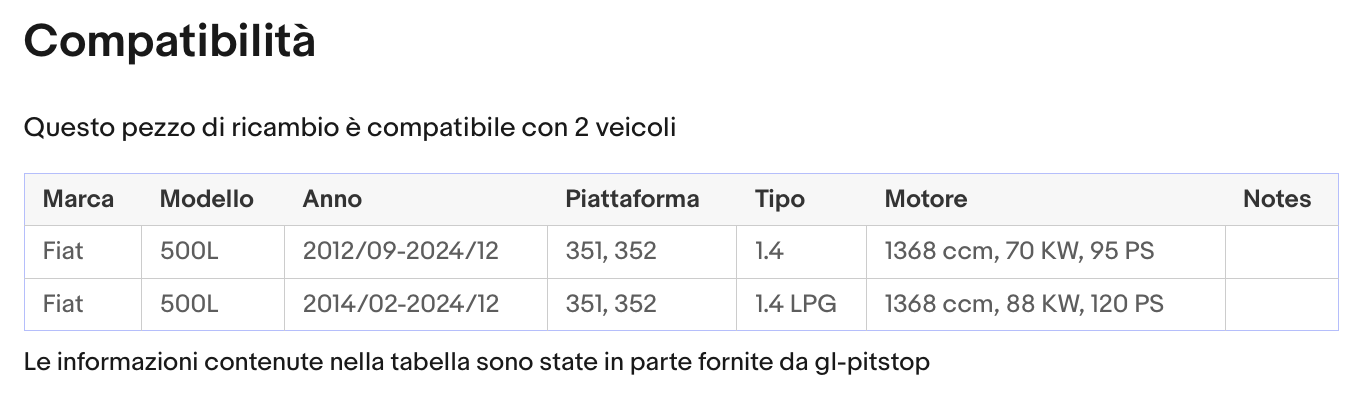 Compatibilità

Questo pezzo di ricambio è compatibile con 2 veicoli

| Marca | Modello | Anno | Piattaforma | Tipo | Motore | Notes |
|---|---|---|---|---|---|---|
| Fiat | 500L | 2012/09-2024/12 | 351, 352 | 1.4 | 1368 ccm, 70 KW, 95 PS | |
| Fiat | 500L | 2014/02-2024/12 | 351, 352 | 1.4 LPG | 1368 ccm, 88 KW, 120 PS | |

Le informazioni contenute nella tabella sono state in parte fornite da gl-pitstop